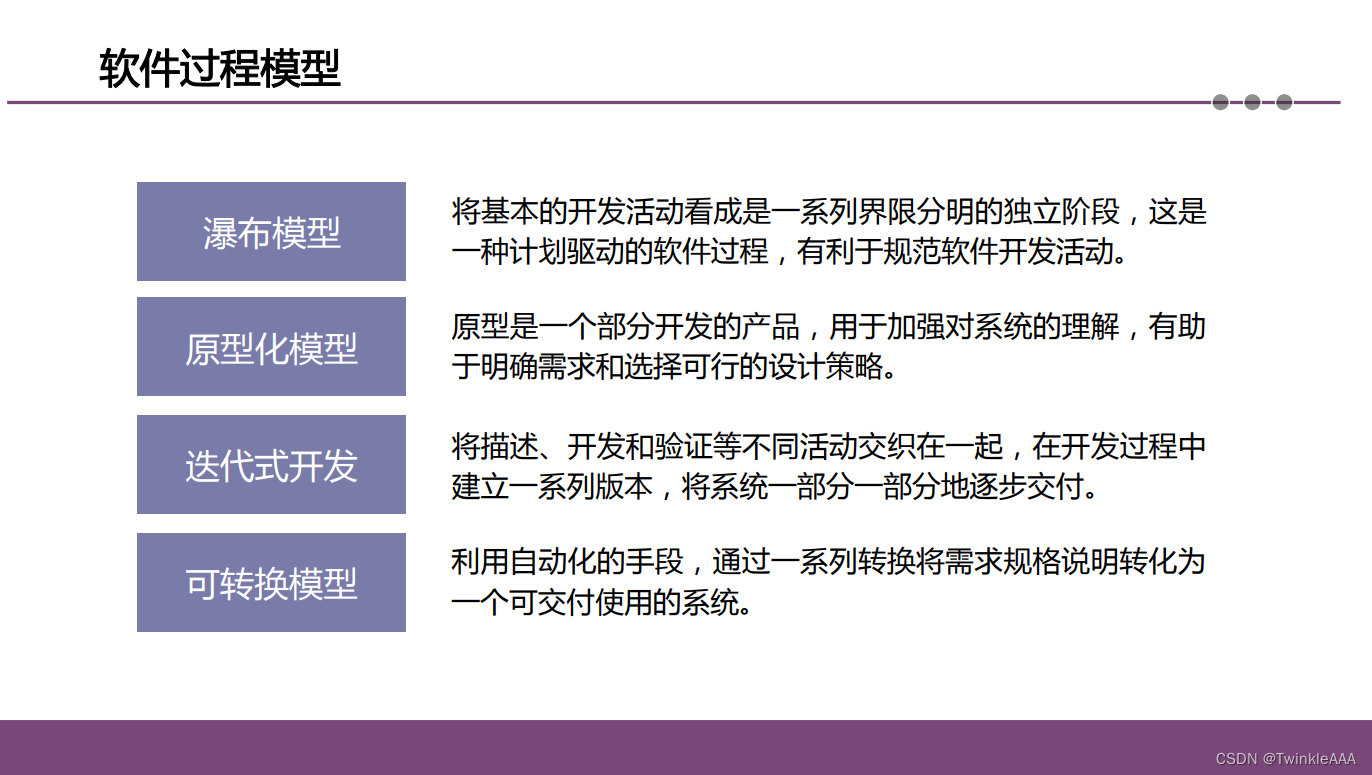 软件过程模型

瀑布模型

将基本的开发活动看成是一系列界限分明的独立阶段，这是一种计划驱动的软件过程，有利于规范软件开发活动。

原型化模型

原型是一个部分开发的产品，用于加强对系统的理解，有助于明确需求和选择可行的设计策略。

迭代式开发

将描述、开发和验证等不同活动交织在一起，在开发过程中建立一系列版本，将系统一部分一部分地逐步交付。

可转换模型

利用自动化的手段，通过一系列转换将需求规格说明转化为一个可交付使用的系统。

CSDN @TwinkleAAA